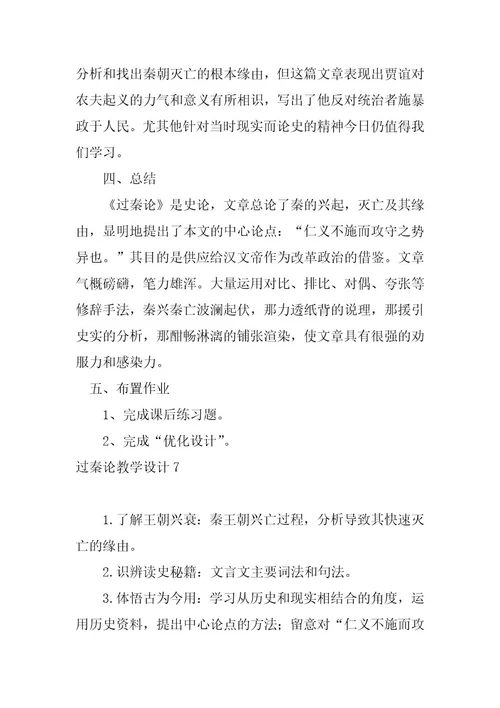 分析和找出秦朝灭亡的根本缘由，但这篇文章表现出贾谊对农夫起义的力气和意义有所相识，写出了他反对统治者施暴政于人民。尤其他针对当时现实而论史的精神今日仍值得我们学习。

四、总结

《过秦论》是史论，文章总论了秦的兴起，灭亡及其缘由，显明地提出了本文的中心论点：“仁义不施而攻守之势异也。”其目的是供应给汉文帝作为改革政治的借鉴。文章气概磅礴，笔力雄浑。大量运用对比、排比、对偶、夸张等修辞手法，秦兴秦亡波澜起伏，那力透纸背的说理，那援引史实的分析，那酣畅淋漓的铺张渲染，使文章具有很强的劝服力和感染力。

五、布置作业

1、完成课后练习题。

2、完成“优化设计”。

过秦论教学设计 7

1.了解王朝兴衰：秦王朝兴亡过程，分析导致其快速灭亡的缘由。

2.识辨读史秘籍：文言文主要词法和句法。

3.体悟古为今用：学习从历史和现实相结合的角度，运用历史资料，提出中心论点的方法；留意对“仁义不施而攻